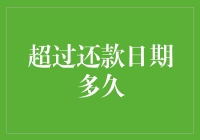 超过还款日期多久